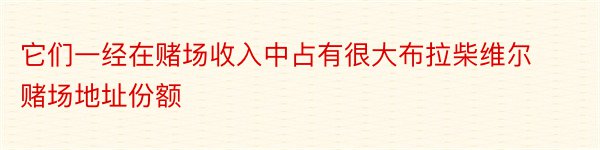 它们一经在赌场收入中占有很大布拉柴维尔赌场地址份额